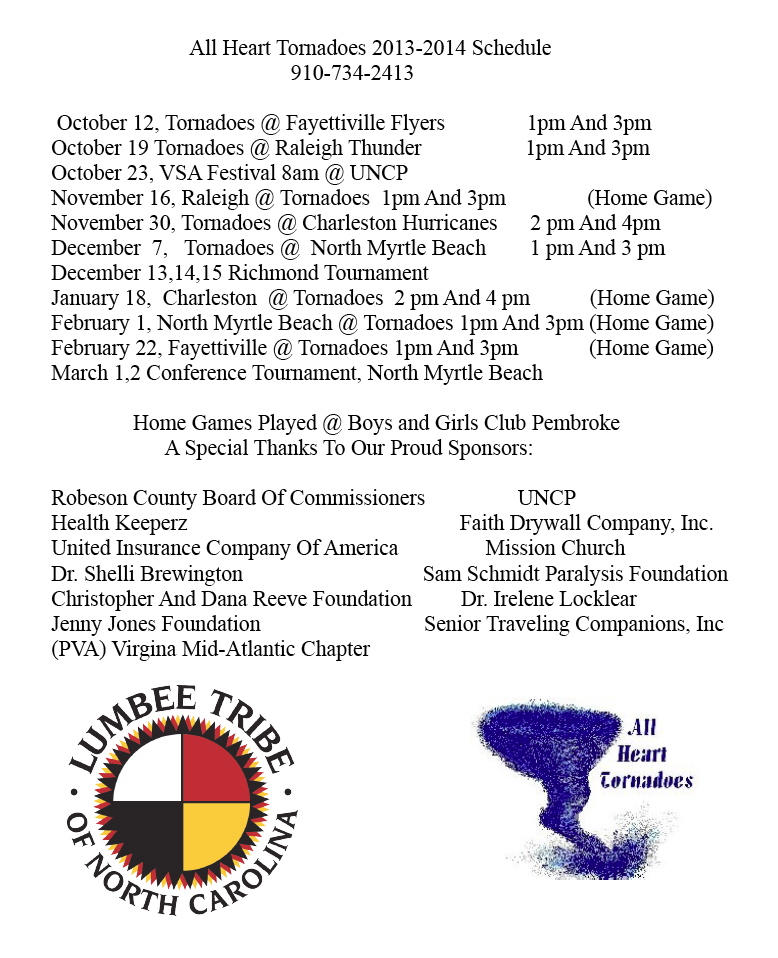 All Heart Tornadoes 2013-2014 Schedule
910-734-2413

October 12, Tornadoes @ Fayettiville Flyers 1pm And 3pm
October 19 Tornadoes @ Raleigh Thunder 1pm And 3pm
October 23, VSA Festival 8am @ UNCP
November 16, Raleigh @ Tornadoes 1pm And 3pm (Home Game)
November 30, Tornadoes @ Charleston Hurricanes 2 pm And 4pm
December 7, Tornadoes @ North Myrtle Beach 1 pm And 3 pm
December 13,14,15 Richmond Tournament
January 18, Charleston @ Tornadoes 2 pm And 4 pm (Home Game)
February 1, North Myrtle Beach @ Tornadoes 1pm And 3pm (Home Game)
February 22, Fayettiville @ Tornadoes 1pm And 3pm (Home Game)
March 1,2 Conference Tournament, North Myrtle Beach

Home Games Played @ Boys and Girls Club Pembroke
A Special Thanks To Our Proud Sponsors:

Robeson County Board Of Commissioners
Health Keeperz
United Insurance Company Of America
Dr. Shelli Brewington
Christopher And Dana Reeve Foundation
Jenny Jones Foundation
(PVA) Virgina Mid-Atlantic Chapter

UNCP
Faith Drywall Company, Inc.
Mission Church
Sam Schmidt Paralysis Foundation
Dr. Irelene Locklear
Senior Traveling Companions, Inc

LUMBEE TRIBE OF NORTH CAROLINA

All Heart Tornadoes